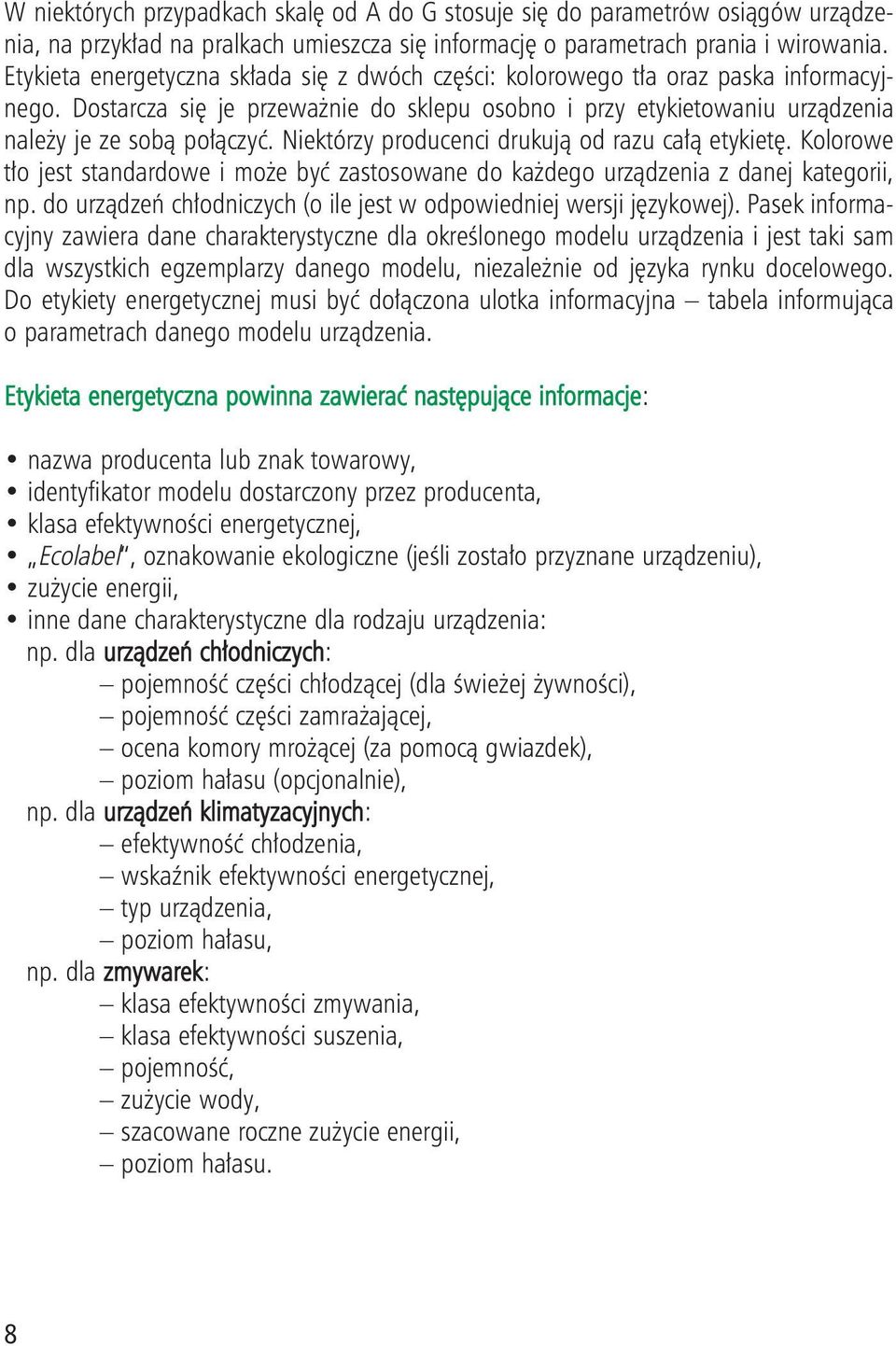 W niektórych przypadkach skalę od A do G stosuje się do parametrów osiągów urządzenia, na przykład na pralkach umieszcza się informację o parametrach prania i wirowania. Etykieta energetyczna składa się z dwóch części: kolorowego tła oraz paska informacyjnego. Dostarcza się je przeważnie do sklepu osobno i przy etykietowaniu urządzenia należy je ze sobą połączyć. Niektórzy producenci drukują od razu całą etykietę. Kolorowe tło jest standardowe i może być zastosowane do każdego urządzenia z danej kategorii, np. do urządzeń chłodniczych (o ile jest w odpowiedniej wersji językowej). Pasek informacyjny zawiera dane charakterystyczne dla określonego modelu urządzenia i jest taki sam dla wszystkich egzemplarzy danego modelu, niezależnie od języka rynku docelowego. Do etykiety energetycznej musi być dołączona ulotka informacyjna – tabela informująca o parametrach danego modelu urządzenia.

Etykieta energetyczna powinna zawierać następujące informacje:

• nazwa producenta lub znak towarowy,
• identyfikator modelu dostarczony przez producenta,
• klasa efektywności energetycznej,
• „Ecolabel", oznakowanie ekologiczne (jeśli zostało przyznane urządzeniu),
• zużycie energii,
• inne dane charakterystyczne dla rodzaju urządzenia:
np. dla urządzeń chłodniczych:
– pojemność części chłodzącej (dla świeżej żywności),
– pojemność części zamrażającej,
– ocena komory mrożącej (za pomocą gwiazdek),
– poziom hałasu (opcjonalnie),
np. dla urządzeń klimatyzacyjnych:
– efektywność chłodzenia,
– wskaźnik efektywności energetycznej,
– typ urządzenia,
– poziom hałasu,
np. dla zmywarek:
– klasa efektywności zmywania,
– klasa efektywności suszenia,
– pojemność,
– zużycie wody,
– szacowane roczne zużycie energii,
– poziom hałasu.

8